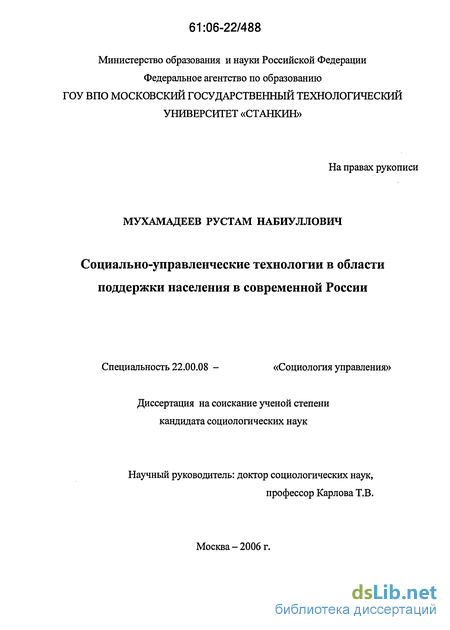 61:06-22/488

Министерство образования и науки Российской Федерации
Федеральное агентство по образованию
ГОУ ВПО МОСКОВСКИЙ ГОСУДАРСТВЕННЫЙ ТЕХНОЛОГИЧЕСКИЙ УНИВЕРСИТЕТ «СТАНКИН»

На правах рукописи

МУХАМАДЕЕВ РУСТАМ НАБИУЛЛОВИЧ

Социально-управленческие технологии в области поддержки населения в современной России

Специальность 22.00.08 – «Социология управления»

Диссертация на соискание ученой степени кандидата социологических наук

Научный руководитель: доктор социологических наук, профессор Карлова Т.В.

Москва – 2006 г.

dsLib.net
библиотека диссертаций